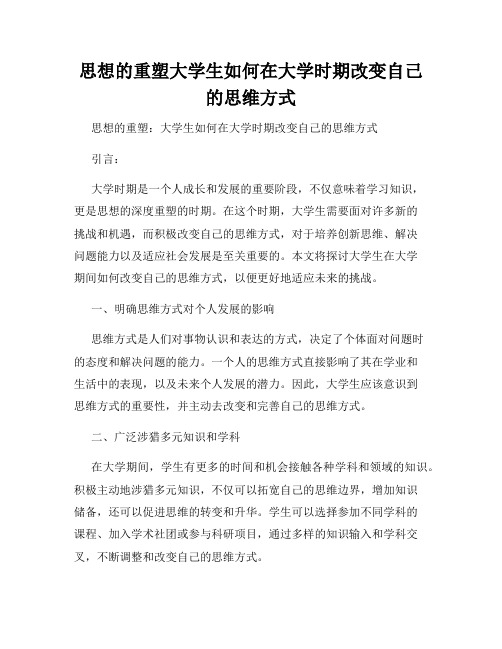 思想的重塑大学生如何在大学时期改变自己的思维方式

思想的重塑：大学生如何在大学时期改变自己的思维方式

引言：

大学时期是一个人成长和发展的重要阶段，不仅意味着学习知识，更是思想的深度重塑的时期。在这个时期，大学生需要面对许多新的挑战和机遇，而积极改变自己的思维方式，对于培养创新思维、解决问题能力以及适应社会发展是至关重要的。本文将探讨大学生在大学期间如何改变自己的思维方式，以便更好地适应未来的挑战。

一、明确思维方式对个人发展的影响

思维方式是人们对事物认识和表达的方式，决定了个体面对问题时的态度和解决问题的能力。一个人的思维方式直接影响了其在学业和生活中的表现，以及未来个人发展的潜力。因此，大学生应该意识到思维方式的重要性，并主动去改变和完善自己的思维方式。

二、广泛涉猎多元知识和学科

在大学期间，学生有更多的时间和机会接触各种学科和领域的知识。积极主动地涉猎多元知识，不仅可以拓宽自己的思维边界，增加知识储备，还可以促进思维的转变和升华。学生可以选择参加不同学科的课程、加入学术社团或参与科研项目，通过多样的知识输入和学科交叉，不断调整和改变自己的思维方式。